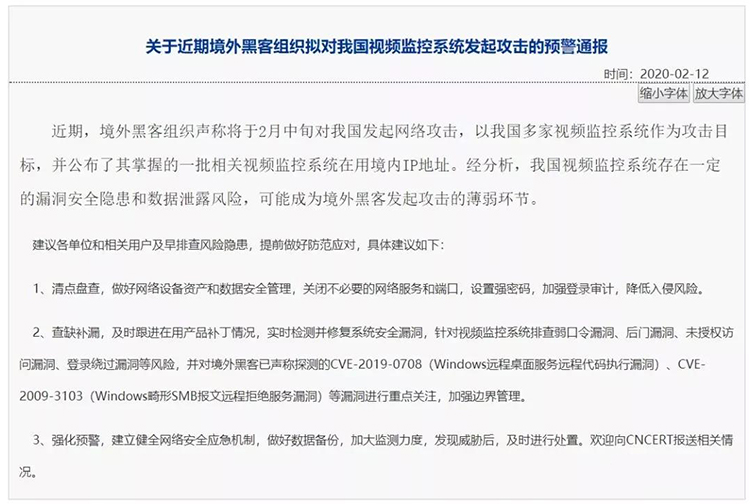 关于近期境外黑客组织拟对我国视频监控系统发起攻击的预警通报

时间：2020-02-12

缩小字体 放大字体

近期，境外黑客组织声称将于2月中旬对我国发起网络攻击，以我国多家视频监控系统作为攻击目标，并公布了其掌握的一批相关视频监控系统在用境内IP地址。经分析，我国视频监控系统存在一定的漏洞安全隐患和数据泄露风险，可能成为境外黑客发起攻击的薄弱环节。

建议各单位和相关用户及早排查风险隐患，提前做好防范应对，具体建议如下：

1、清点盘查，做好网络设备资产和数据安全管理，关闭不必要的网络服务和端口，设置强密码，加强登录审计，降低入侵风险。

2、查缺补漏，及时跟进在用产品补丁情况，实时检测并修复系统安全漏洞，针对视频监控系统排查弱口令漏洞、后门漏洞、未授权访问漏洞、登录绕过漏洞等风险，并对境外黑客已声称探测的CVE-2019-0708（Windows远程桌面服务远程代码执行漏洞）、CVE-2009-3103（Windows畸形SMB报文远程拒绝服务漏洞）等漏洞进行重点关注，加强边界管理。

3、强化预警，建立健全网络安全应急机制，做好数据备份，加大监测力度，发现威胁后，及时进行处置。欢迎向CNCERT报送相关情况。